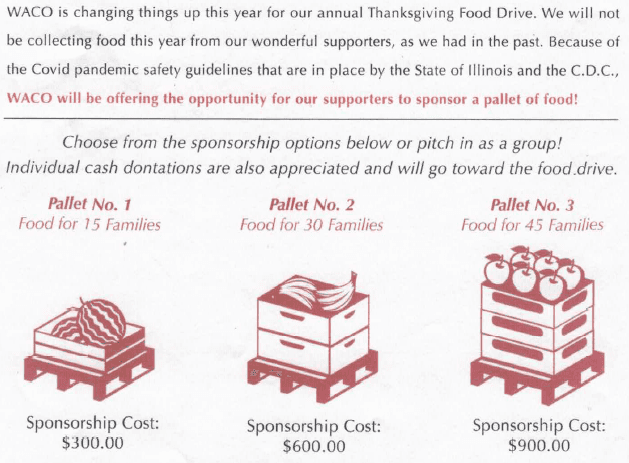 WACO is changing things up this year for our annual Thanksgiving Food Drive. We will not be collecting food this year from our wonderful supporters, as we had in the past. Because of the Covid pandemic safety guidelines that are in place by the State of Illinois and the C.D.C., WACO will be offering the opportunity for our supporters to sponsor a pallet of food!

Choose from the sponsorship options below or pitch in as a group! Individual cash dontations are also appreciated and will go toward the food.drive.

Pallet No. 1
Food for 15 Families

Sponsorship Cost:
$300.00

Pallet No. 2
Food for 30 Families

Sponsorship Cost:
$600.00

Pallet No. 3
Food for 45 Families

Sponsorship Cost:
$900.00